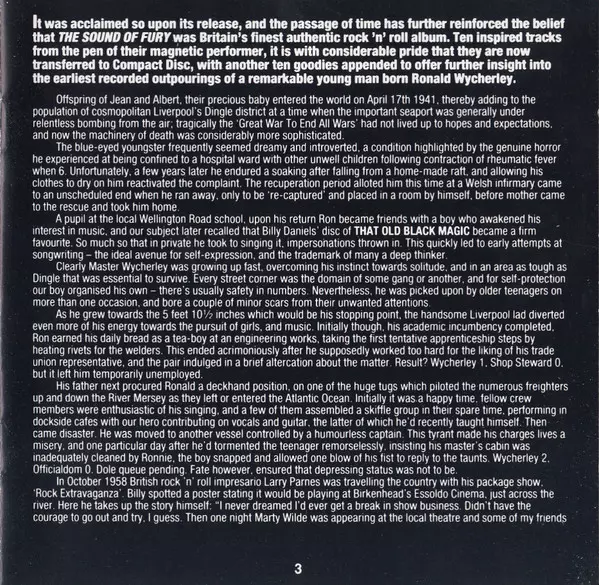 It was acclaimed so upon its release, and the passage of time has further reinforced the belief that THE SOUND OF FURY was Britain's finest authentic rock 'n' roll album. Ten inspired tracks from the pen of their magnetic performer, it is with considerable pride that they are now transferred to Compact Disc, with another ten goodies appended to offer further insight into the earliest recorded outpourings of a remarkable young man born Ronald Wycherley.

Offspring of Jean and Albert, their precious baby entered the world on April 17th 1941, thereby adding to the population of cosmopolitan Liverpool's Dingle district at a time when the important seaport was generally under relentless bombing from the air; tragically the 'Great War To End All Wars' had not lived up to hopes and expectations, and now the machinery of death was considerably more sophisticated.

The blue-eyed youngster frequently seemed dreamy and introverted, a condition highlighted by the genuine horror he experienced at being confined to a hospital ward with other unwell children following contraction of rheumatic fever when 6. Unfortunately, a few years later he endured a soaking after falling from a home-made raft, and allowing his clothes to dry on him reactivated the complaint. The recuperation period alloted him this time at a Welsh infirmary came to an unscheduled end when he ran away, only to be 're-captured' and placed in a room by himself, before mother came to the rescue and took him home.

A pupil at the local Wellington Road school, upon his return Ron became friends with a boy who awakened his interest in music, and our subject later recalled that Billy Daniels' disc of THAT OLD BLACK MAGIC became a firm favourite. So much so that in private he took to singing it, impersonations thrown in. This quickly led to early attempts at songwriting – the ideal avenue for self-expression, and the trademark of many a deep thinker.

Clearly Master Wycherley was growing up fast, overcoming his instinct towards solitude, and in an area as tough as Dingle that was essential to survive. Every street corner was the domain of some gang or another, and for self-protection our boy organised his own – there's usually safety in numbers. Nevertheless, he was picked upon by older teenagers on more than one occasion, and bore a couple of minor scars from their unwanted attentions.

As he grew towards the 5 feet 10½ inches which would be his stopping point, the handsome Liverpool lad diverted even more of his energy towards the pursuit of girls, and music. Initially though, his academic incumbency completed, Ron earned his daily bread as a tea-boy at an engineering works, taking the first tentative apprenticeship steps by heating rivets for the welders. This ended acrimoniously after he supposedly worked too hard for the liking of his trade union representative, and the pair indulged in a brief altercation about the matter. Result? Wycherley 1, Shop Steward 0, but it left him temporarily unemployed.

His father next procured Ronald a deckhand position, on one of the huge tugs which piloted the numerous freighters up and down the River Mersey as they left or entered the Atlantic Ocean. Initially it was a happy time, fellow crew members were enthusiastic of his singing, and a few of them assembled a skiffle group in their spare time, performing in dockside cafes with our hero contributing on vocals and guitar, the latter of which he'd recently taught himself. Then came disaster. He was moved to another vessel controlled by a humourless captain. This tyrant made his charges lives a misery, and one particular day after he'd tormented the teenager remorselessly, insisting his master's cabin was inadequately cleaned by Ronnie, the boy snapped and allowed one blow of his fist to reply to the taunts. Wycherley 2, Officialdom 0. Dole queue pending. Fate however, ensured that depressing status was not to be.

In October 1958 British rock 'n' roll impresario Larry Parnes was travelling the country with his package show, 'Rock Extravaganza'. Billy spotted a poster stating it would be playing at Birkenhead's Essoldo Cinema, just across the river. Here he takes up the story himself: "I never dreamed I'd ever get a break in show business. Didn't have the courage to go out and try, I guess. Then one night Marty Wilde was appearing at the local theatre and some of my friends

3